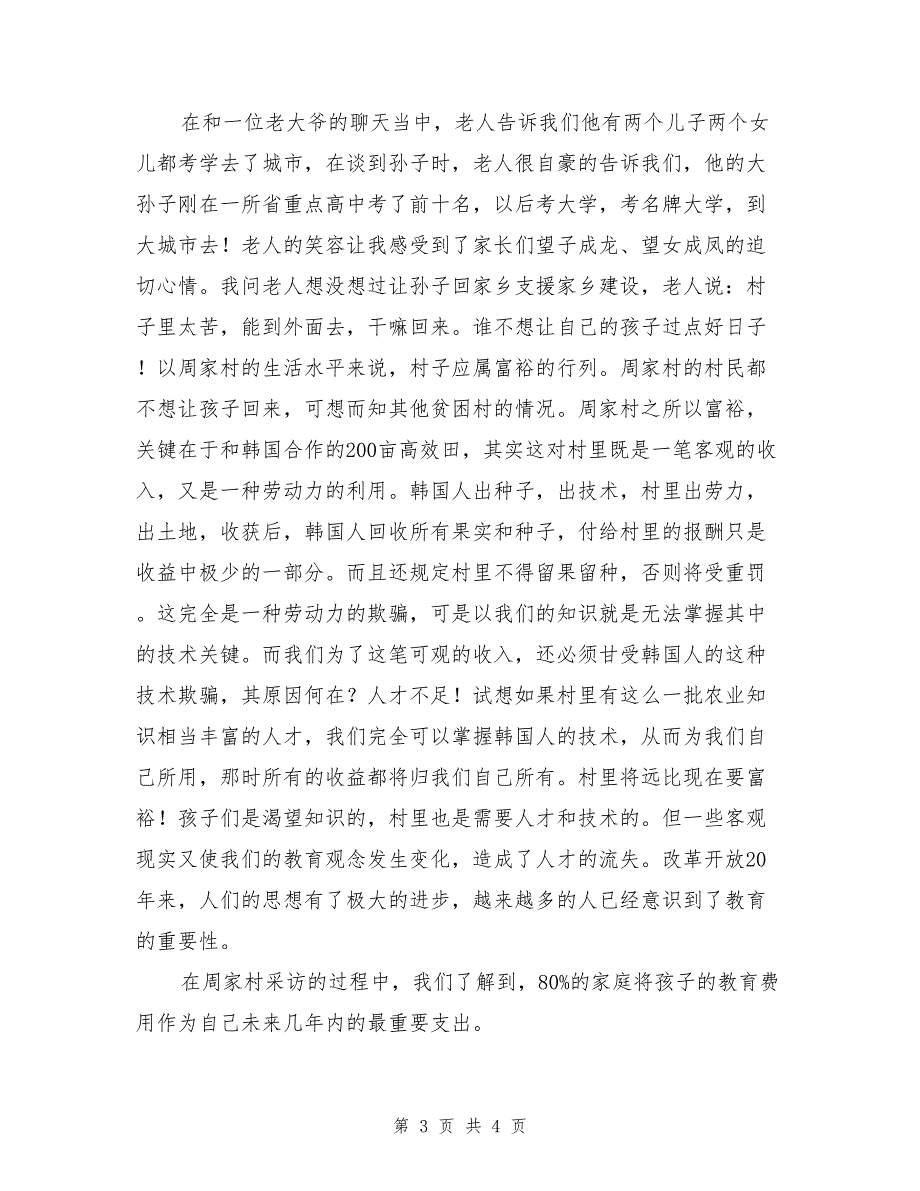 在和一位老大爷的聊天当中，老人告诉我们他有两个儿子两个女儿都考学去了城市，在谈到孙子时，老人很自豪的告诉我们，他的大孙子刚在一所省重点高中考了前十名，以后考大学，考名牌大学，到大城市去！老人的笑容让我感受到了家长们望子成龙、望女成凤的迫切心情。我问老人想没想过让孙子回家乡支援家乡建设，老人说：村子里太苦，能到外面去，干嘛回来。谁不想让自己的孩子过点好日子！以周家村的生活水平来说，村子应属富裕的行列。周家村的村民都不想让孩子回来，可想而知其他贫困村的情况。周家村之所以富裕，关键在于和韩国合作的200亩高效田，其实这对村里既是一笔客观的收入，又是一种劳动力的利用。韩国人出种子，出技术，村里出劳力，出土地，收获后，韩国人回收所有果实和种子，付给村里的报酬只是收益中极少的一部分。而且还规定村里不得留果留种，否则将受重罚。这完全是一种劳动力的欺骗，可是以我们的知识就是无法掌握其中的技术关键。而我们为了这笔可观的收入，还必须甘受韩国人的这种技术欺骗，其原因何在？人才不足！试想如果村里有这么一批农业知识相当丰富的人才，我们完全可以掌握韩国人的技术，从而为我们自己所用，那时所有的收益都将归我们自己所有。村里将远比现在要富裕！孩子们是渴望知识的，村里也是需要人才和技术的。但一些客观现实又使我们的教育观念发生变化，造成了人才的流失。改革开放20年来，人们的思想有了极大的进步，越来越多的人已经意识到了教育的重要性。

在周家村采访的过程中，我们了解到，80%的家庭将孩子的教育费用作为自己未来几年内的最重要支出。

第 3 页 共 4 页